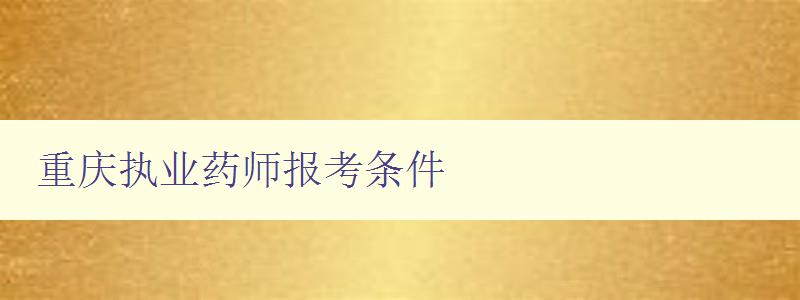 重庆执业药师报考条件